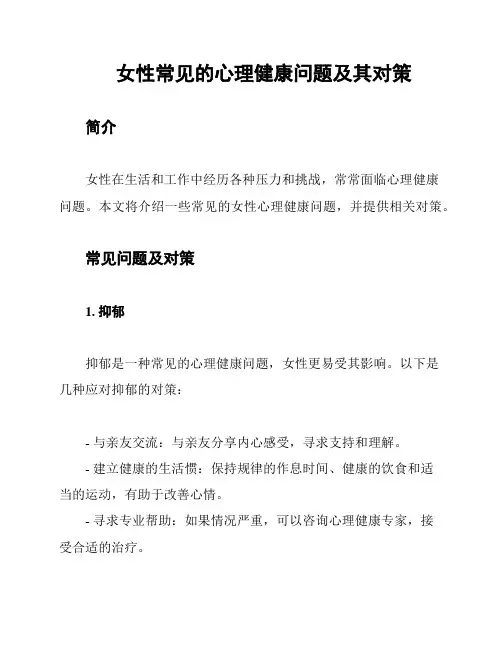 女性常见的心理健康问题及其对策

简介

女性在生活和工作中经历各种压力和挑战，常常面临心理健康问题。本文将介绍一些常见的女性心理健康问题，并提供相关对策。

常见问题及对策

1. 抑郁

抑郁是一种常见的心理健康问题，女性更易受其影响。以下是几种应对抑郁的对策：

- 与亲友交流：与亲友分享内心感受，寻求支持和理解。
- 建立健康的生活惯：保持规律的作息时间、健康的饮食和适当的运动，有助于改善心情。
- 寻求专业帮助：如果情况严重，可以咨询心理健康专家，接受合适的治疗。